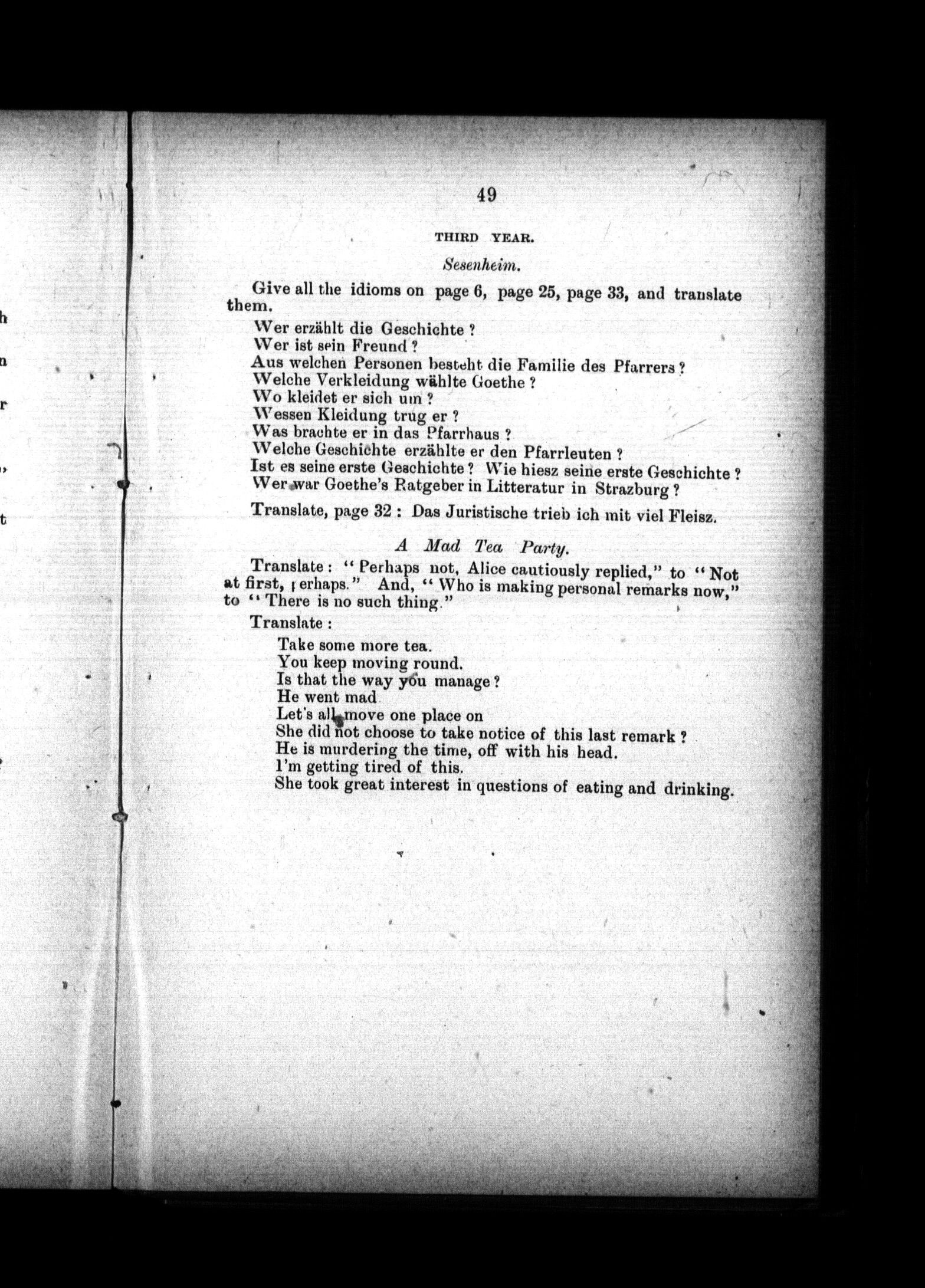 49

THIRD YEAR.

Sesenheim.

Give all the idioms on page 6, page 25, page 33, and translate them.

Wer erzählt die Geschichte ?
Wer ist sein Freund ?
Aus welchen Personen besteht die Familie des Pfarrers ?
Welche Verkleidung wählte Goethe ?
Wo kleidet er sich um ?
Wessen Kleidung trug er ?
Was brachte er in das Pfarrhaus ?
Welche Geschichte erzählte er den Pfarrleuten ?
Ist es seine erste Geschichte ? Wie hiesz seine erste Geschichte ?
Wer war Goethe's Ratgeber in Litteratur in Strazburg ?

Translate, page 32 : Das Juristische trieb ich mit viel Fleisz.

A Mad Tea Party.

Translate : "Perhaps not, Alice cautiously replied," to "Not at first, perhaps." And, "Who is making personal remarks now," to "There is no such thing."

Translate :

Take some more tea.
You keep moving round.
Is that the way you manage ?
He went mad
Let's all move one place on
She did not choose to take notice of this last remark ?
He is murdering the time, off with his head.
I'm getting tired of this.
She took great interest in questions of eating and drinking.